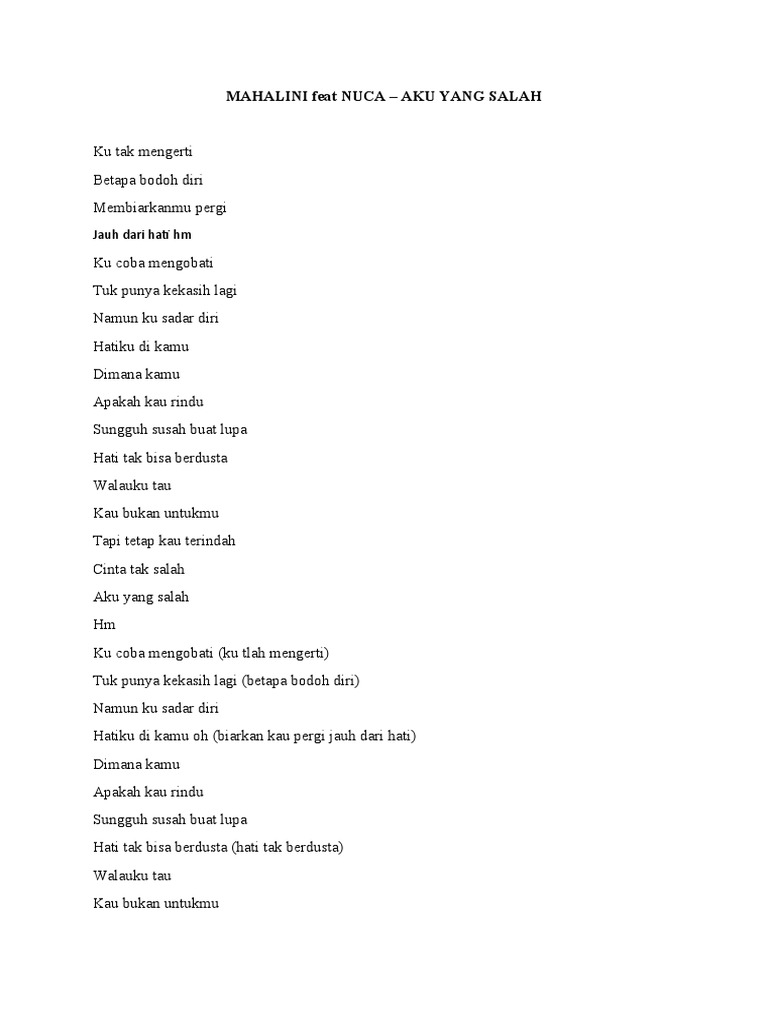 MAHALINI feat NUCA – AKU YANG SALAH

Ku tak mengerti

Betapa bodoh diri

Membiarkanmu pergi

Jauh dari hati hm

Ku coba mengobati

Tuk punya kekasih lagi

Namun ku sadar diri

Hatiku di kamu

Dimana kamu

Apakah kau rindu

Sungguh susah buat lupa

Hati tak bisa berdusta

Walauku tau

Kau bukan untukmu

Tapi tetap kau terindah

Cinta tak salah

Aku yang salah

Hm

Ku coba mengobati (ku tlah mengerti)

Tuk punya kekasih lagi (betapa bodoh diri)

Namun ku sadar diri

Hatiku di kamu oh (biarkan kau pergi jauh dari hati)

Dimana kamu

Apakah kau rindu

Sungguh susah buat lupa

Hati tak bisa berdusta (hati tak berdusta)

Walauku tau

Kau bukan untukmu